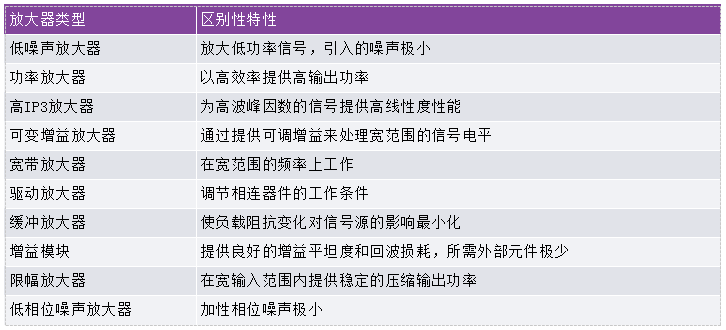 | 放大器类型 | 区别性特性 |
|---|---|
| 低噪声放大器 | 放大低功率信号，引入的噪声极小 |
| 功率放大器 | 以高效率提供高输出功率 |
| 高IP3放大器 | 为高波峰因数的信号提供高线性度性能 |
| 可变增益放大器 | 通过提供可调增益来处理宽范围的信号电平 |
| 宽带放大器 | 在宽范围的频率上工作 |
| 驱动放大器 | 调节相连器件的工作条件 |
| 缓冲放大器 | 使负载阻抗变化对信号源的影响最小化 |
| 增益模块 | 提供良好的增益平坦度和回波损耗，所需外部元件极少 |
| 限幅放大器 | 在宽输入范围内提供稳定的压缩输出功率 |
| 低相位噪声放大器 | 加性相位噪声极小 |